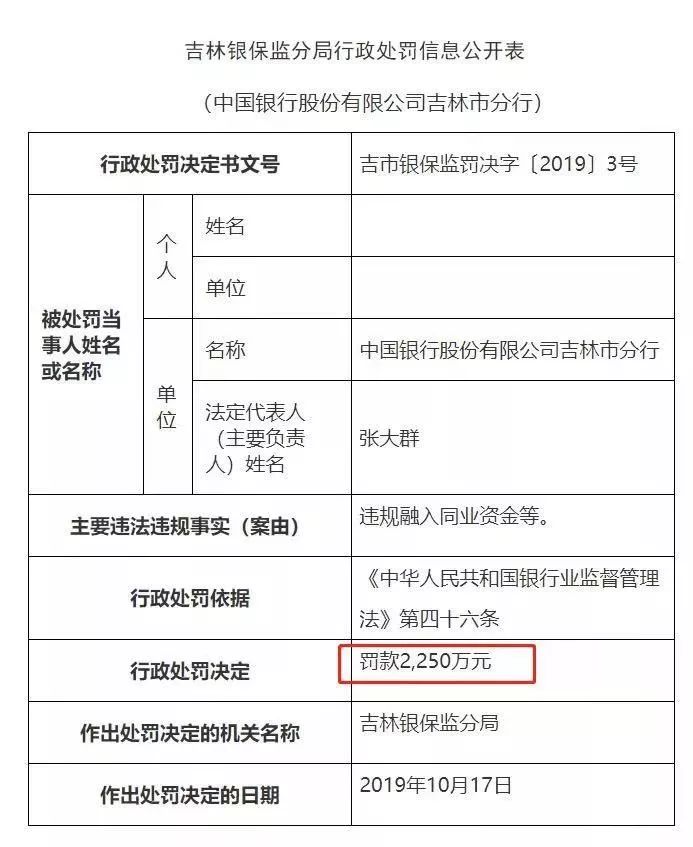 吉林银保监分局行政处罚信息公开表

（中国银行股份有限公司吉林市分行）

| 行政处罚决定书文号 | | | 吉市银保监罚决字〔2019〕3号 |
|---|---|---|---|
| 被处罚当事人姓名或名称 | 个人 | 姓名 | |
| | | 单位 | |
| | 单位 | 名称 | 中国银行股份有限公司吉林市分行 |
| | | 法定代表人（主要负责人）姓名 | 张大群 |
| 主要违法违规事实（案由） | | | 违规融入同业资金等。 |
| 行政处罚依据 | | | 《中华人民共和国银行业监督管理法》第四十六条 |
| 行政处罚决定 | | | 罚款2,250万元 |
| 作出处罚决定的机关名称 | | | 吉林银保监分局 |
| 作出处罚决定的日期 | | | 2019年10月17日 |